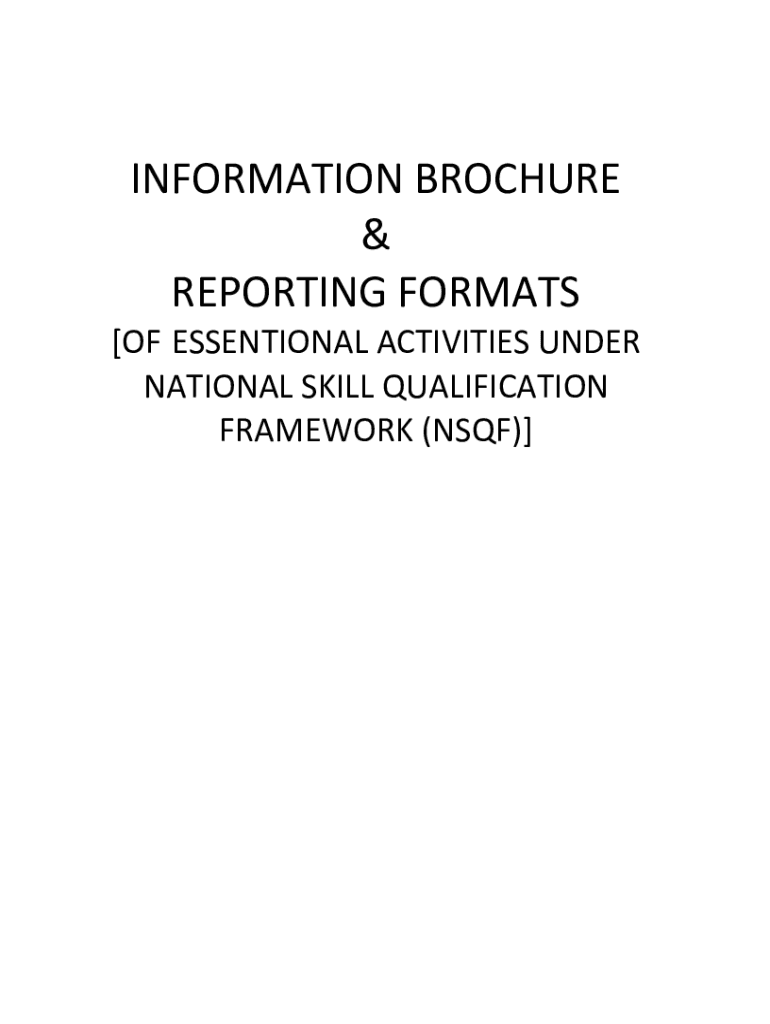 INFORMATION BROCHURE
&
REPORTING FORMATS

[OF ESSENTIONAL ACTIVITIES UNDER NATIONAL SKILL QUALIFICATION FRAMEWORK (NSQF)]